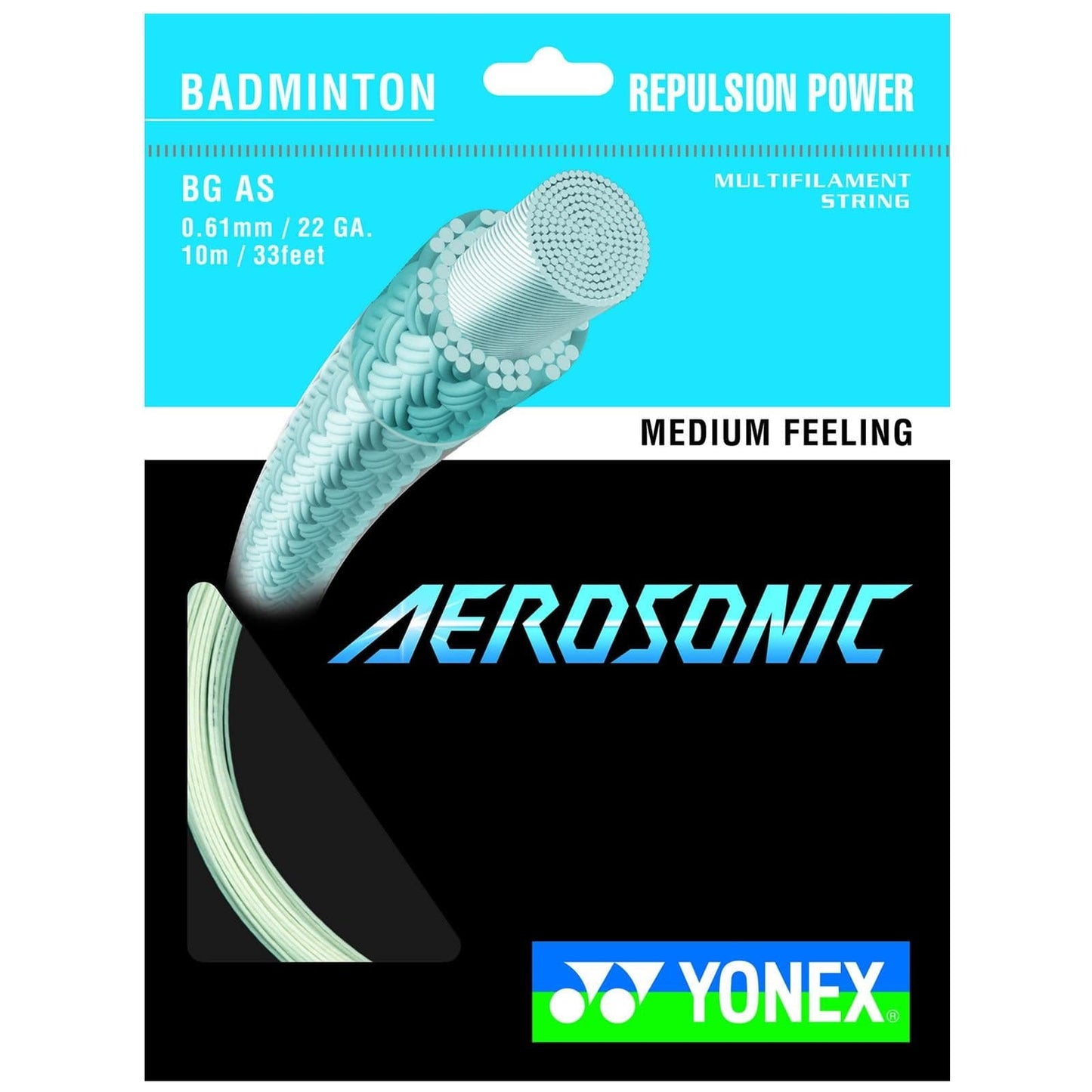 BADMINTON

REPULSION POWER

BG AS
0.61mm / 22 GA.
10m / 33feet

MULTIFILAMENT STRING

MEDIUM FEELING

AEROSONIC

YONEX®